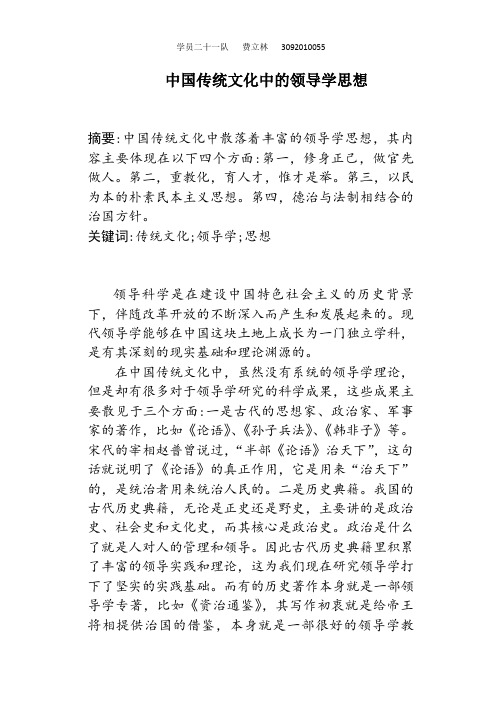 学员二十一队　费立林　3092010055

中国传统文化中的领导学思想

摘要:中国传统文化中散落着丰富的领导学思想，其内容主要体现在以下四个方面:第一，修身正己，做官先做人。第二，重教化，育人才，惟才是举。第三，以民为本的朴素民本主义思想。第四，德治与法制相结合的治国方针。

关键词:传统文化;领导学;思想

领导科学是在建设中国特色社会主义的历史背景下，伴随改革开放的不断深入而产生和发展起来的。现代领导学能够在中国这块土地上成长为一门独立学科，是有其深刻的现实基础和理论渊源的。

在中国传统文化中，虽然没有系统的领导学理论，但是却有很多对于领导学研究的科学成果，这些成果主要散见于三个方面:一是古代的思想家、政治家、军事家的著作，比如《论语》、《孙子兵法》、《韩非子》等。宋代的宰相赵普曾说过，“半部《论语》治天下”，这句话就说明了《论语》的真正作用，它是用来“治天下”的，是统治者用来统治人民的。二是历史典籍。我国的古代历史典籍，无论是正史还是野史，主要讲的是政治史、社会史和文化史，而其核心是政治史。政治是什么了就是人对人的管理和领导。因此古代历史典籍里积累了丰富的领导实践和理论，这为我们现在研究领导学打下了坚实的实践基础。而有的历史著作本身就是一部领导学专著，比如《资治通鉴》，其写作初衷就是给帝王将相提供治国的借鉴，本身就是一部很好的领导学教